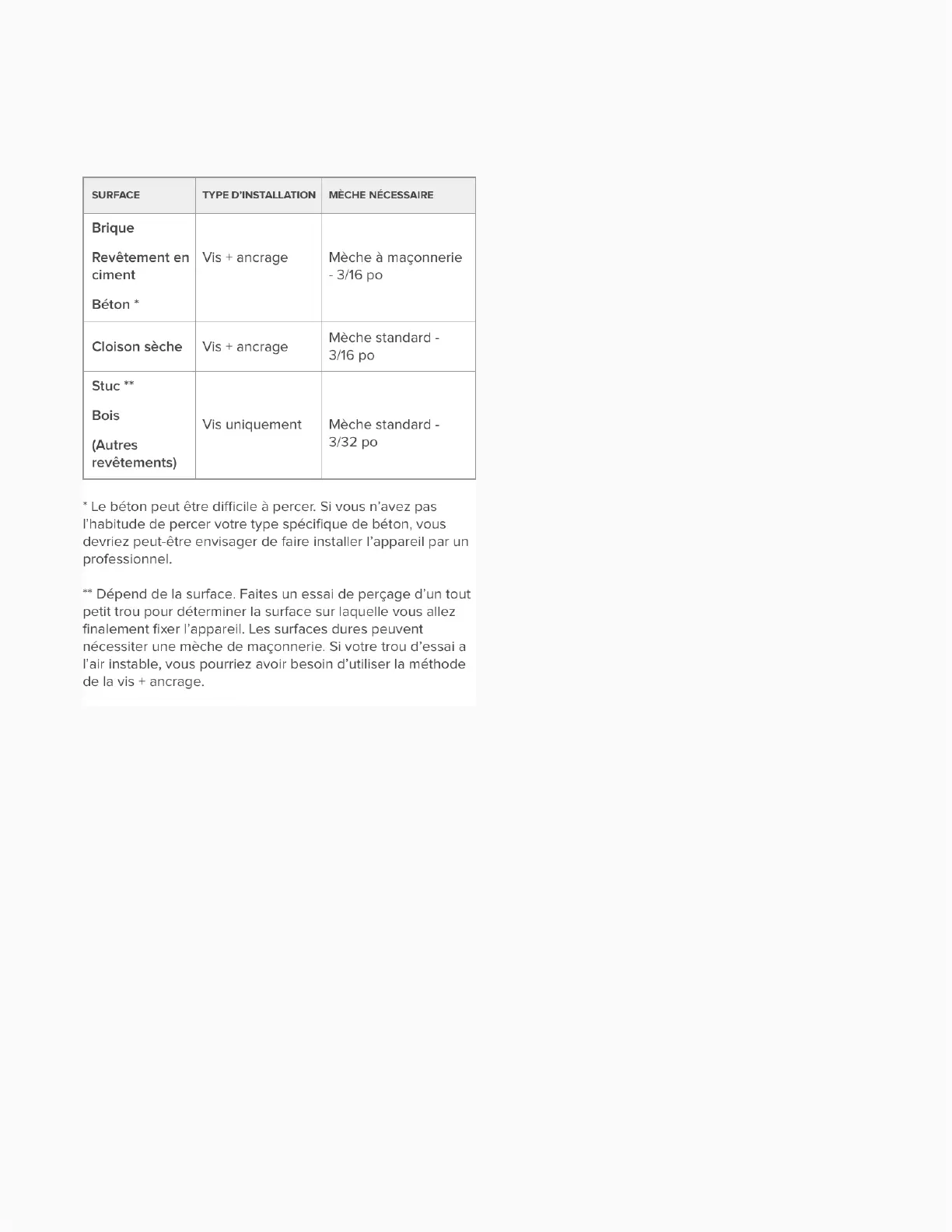 | SURFACE | TYPE D'INSTALLATION | MÈCHE NÉCESSAIRE |
|---|---|---|
| Brique<br>Revêtement en ciment<br>Béton * | Vis + ancrage | Mèche à maçonnerie - 3/16 po |
| Cloison sèche | Vis + ancrage | Mèche standard - 3/16 po |
| Stuc **<br>Bois<br>(Autres revêtements) | Vis uniquement | Mèche standard - 3/32 po |

* Le béton peut être difficile à percer. Si vous n'avez pas l'habitude de percer votre type spécifique de béton, vous devriez peut-être envisager de faire installer l'appareil par un professionnel.

** Dépend de la surface. Faites un essai de perçage d'un tout petit trou pour déterminer la surface sur laquelle vous allez finalement fixer l'appareil. Les surfaces dures peuvent nécessiter une mèche de maçonnerie. Si votre trou d'essai a l'air instable, vous pourriez avoir besoin d'utiliser la méthode de la vis + ancrage.